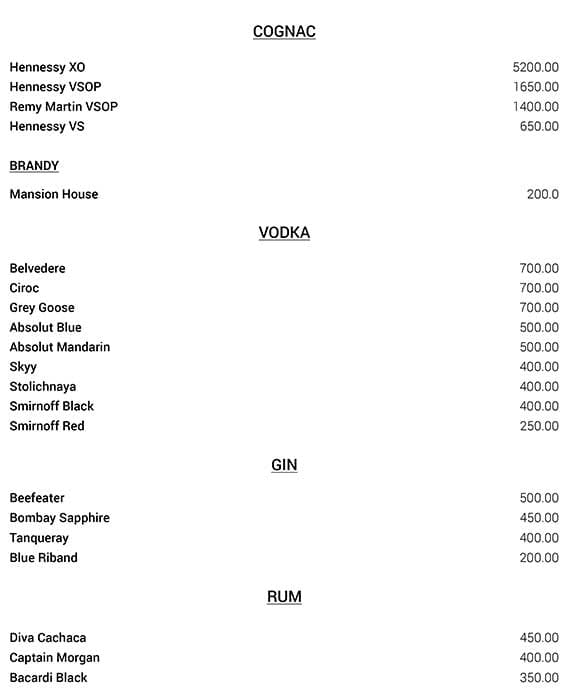 COGNAC

Hennessy XO 5200.00
Hennessy VSOP 1650.00
Remy Martin VSOP 1400.00
Hennessy VS 650.00

BRANDY

Mansion House 200.0

VODKA

Belvedere 700.00
Ciroc 700.00
Grey Goose 700.00
Absolut Blue 500.00
Absolut Mandarin 500.00
Skyy 400.00
Stolichnaya 400.00
Smirnoff Black 400.00
Smirnoff Red 250.00

GIN

Beefeater 500.00
Bombay Sapphire 450.00
Tanqueray 400.00
Blue Riband 200.00

RUM

Diva Cachaca 450.00
Captain Morgan 400.00
Bacardi Black 350.00